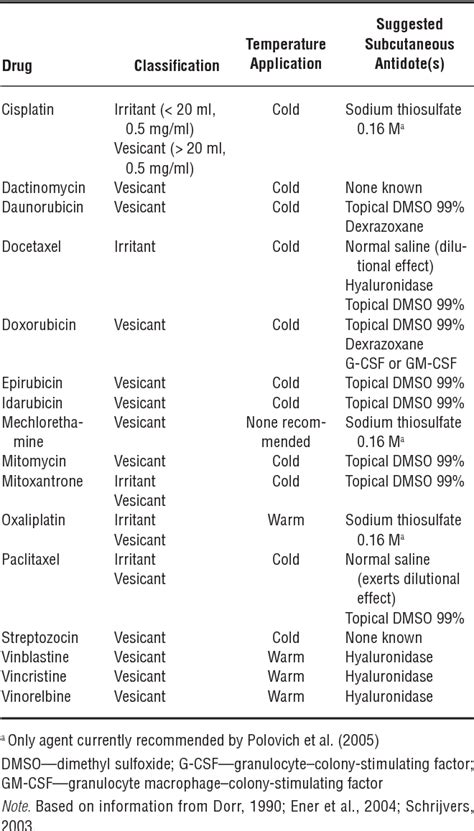 | Drug | Classification | Temperature Application | Suggested Subcutaneous Antidote(s) |
|---|---|---|---|
| Cisplatin | Irritant (< 20 ml, 0.5 mg/ml) Vesicant (> 20 ml, 0.5 mg/ml) | Cold | Sodium thiosulfate 0.16 M$^a$ |
| Dactinomycin | Vesicant | Cold | None known |
| Daunorubicin | Vesicant | Cold | Topical DMSO 99% Dexrazoxane |
| Docetaxel | Irritant | Cold | Normal saline (dilutional effect) Hyaluronidase Topical DMSO 99% |
| Doxorubicin | Vesicant | Cold | Topical DMSO 99% Dexrazoxane G-CSF or GM-CSF |
| Epirubicin | Vesicant | Cold | Topical DMSO 99% |
| Idarubicin | Vesicant | Cold | Topical DMSO 99% |
| Mechlorethamine | Vesicant | None recommended | Sodium thiosulfate 0.16 M$^a$ |
| Mitomycin | Vesicant | Cold | Topical DMSO 99% |
| Mitoxantrone | Irritant Vesicant | Cold | Topical DMSO 99% |
| Oxaliplatin | Irritant Vesicant | Warm | Sodium thiosulfate 0.16 M$^a$ |
| Paclitaxel | Irritant Vesicant | Cold | Normal saline (exerts dilutional effect) Topical DMSO 99% |
| Streptozocin | Vesicant | Cold | None known |
| Vinblastine | Vesicant | Warm | Hyaluronidase |
| Vincristine | Vesicant | Warm | Hyaluronidase |
| Vinorelbine | Vesicant | Warm | Hyaluronidase |

$^a$ Only agent currently recommended by Polovich et al. (2005)

DMSO—dimethyl sulfoxide; G-CSF—granulocyte–colony-stimulating factor; GM-CSF—granulocyte macrophage–colony-stimulating factor

Note. Based on information from Dorr, 1990; Ener et al., 2004; Schrijvers, 2003.